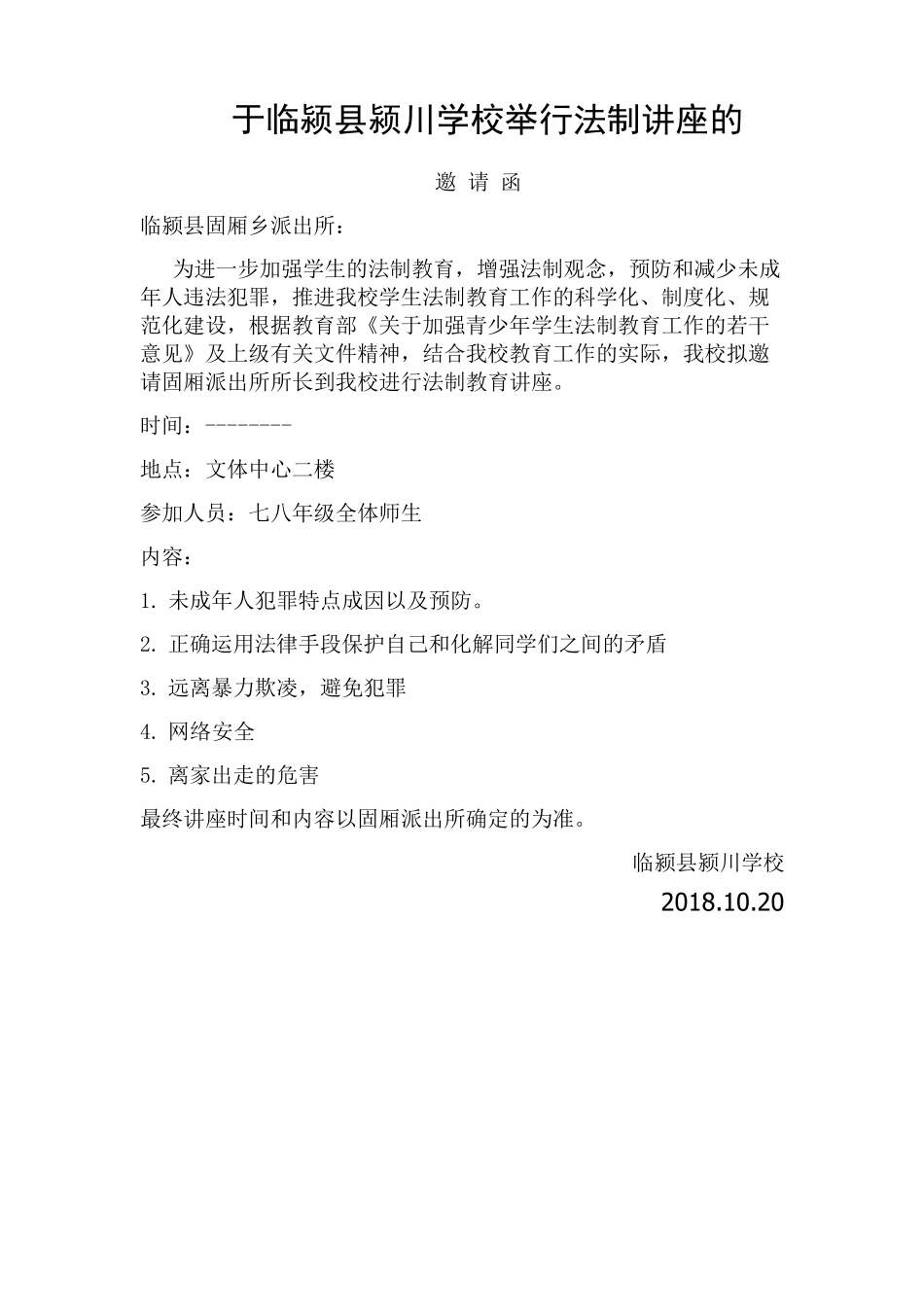 于临颍县颍川学校举行法制讲座的

邀 请 函

临颍县固厢乡派出所：

为进一步加强学生的法制教育，增强法制观念，预防和减少未成年人违法犯罪，推进我校学生法制教育工作的科学化、制度化、规范化建设，根据教育部《关于加强青少年学生法制教育工作的若干意见》及上级有关文件精神，结合我校教育工作的实际，我校拟邀请固厢派出所所长到我校进行法制教育讲座。

时间：--------

地点：文体中心二楼

参加人员：七八年级全体师生

内容：

1. 未成年人犯罪特点成因以及预防。

2. 正确运用法律手段保护自己和化解同学们之间的矛盾

3. 远离暴力欺凌，避免犯罪

4. 网络安全

5. 离家出走的危害

最终讲座时间和内容以固厢派出所确定的为准。

临颍县颍川学校

2018.10.20